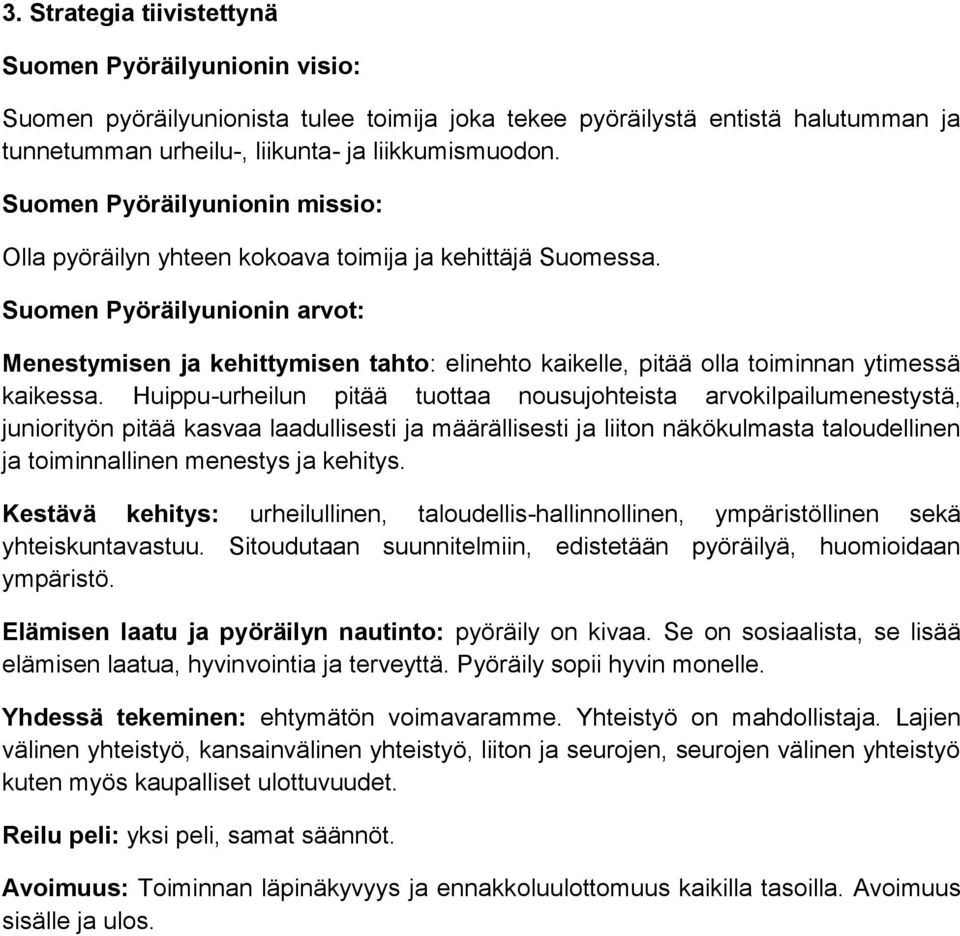 3. Strategia tiivistettynä

Suomen Pyöräilyunionin visio:

Suomen pyöräilyunionista tulee toimija joka tekee pyöräilystä entistä halutumman ja tunnetumman urheilu-, liikunta- ja liikkumismuodon.

Suomen Pyöräilyunionin missio:

Olla pyöräilyn yhteen kokoava toimija ja kehittäjä Suomessa.

Suomen Pyöräilyunionin arvot:

Menestymisen ja kehittymisen tahto: elinehto kaikelle, pitää olla toiminnan ytimessä kaikessa. Huippu-urheilun pitää tuottaa nousujohteista arvokilpailumenestystä, juniorityön pitää kasvaa laadullisesti ja määrällisesti ja liiton näkökulmasta taloudellinen ja toiminnallinen menestys ja kehitys.

Kestävä kehitys: urheilullinen, taloudellis-hallinnollinen, ympäristöllinen sekä yhteiskuntavastuu. Sitoudutaan suunnitelmiin, edistetään pyöräilyä, huomioidaan ympäristö.

Elämisen laatu ja pyöräilyn nautinto: pyöräily on kivaa. Se on sosiaalista, se lisää elämisen laatua, hyvinvointia ja terveyttä. Pyöräily sopii hyvin monelle.

Yhdessä tekeminen: ehtymätön voimavaramme. Yhteistyö on mahdollistaja. Lajien välinen yhteistyö, kansainvälinen yhteistyö, liiton ja seurojen, seurojen välinen yhteistyö kuten myös kaupalliset ulottuvuudet.

Reilu peli: yksi peli, samat säännöt.

Avoimuus: Toiminnan läpinäkyvyys ja ennakkoluulottomuus kaikilla tasoilla. Avoimuus sisälle ja ulos.